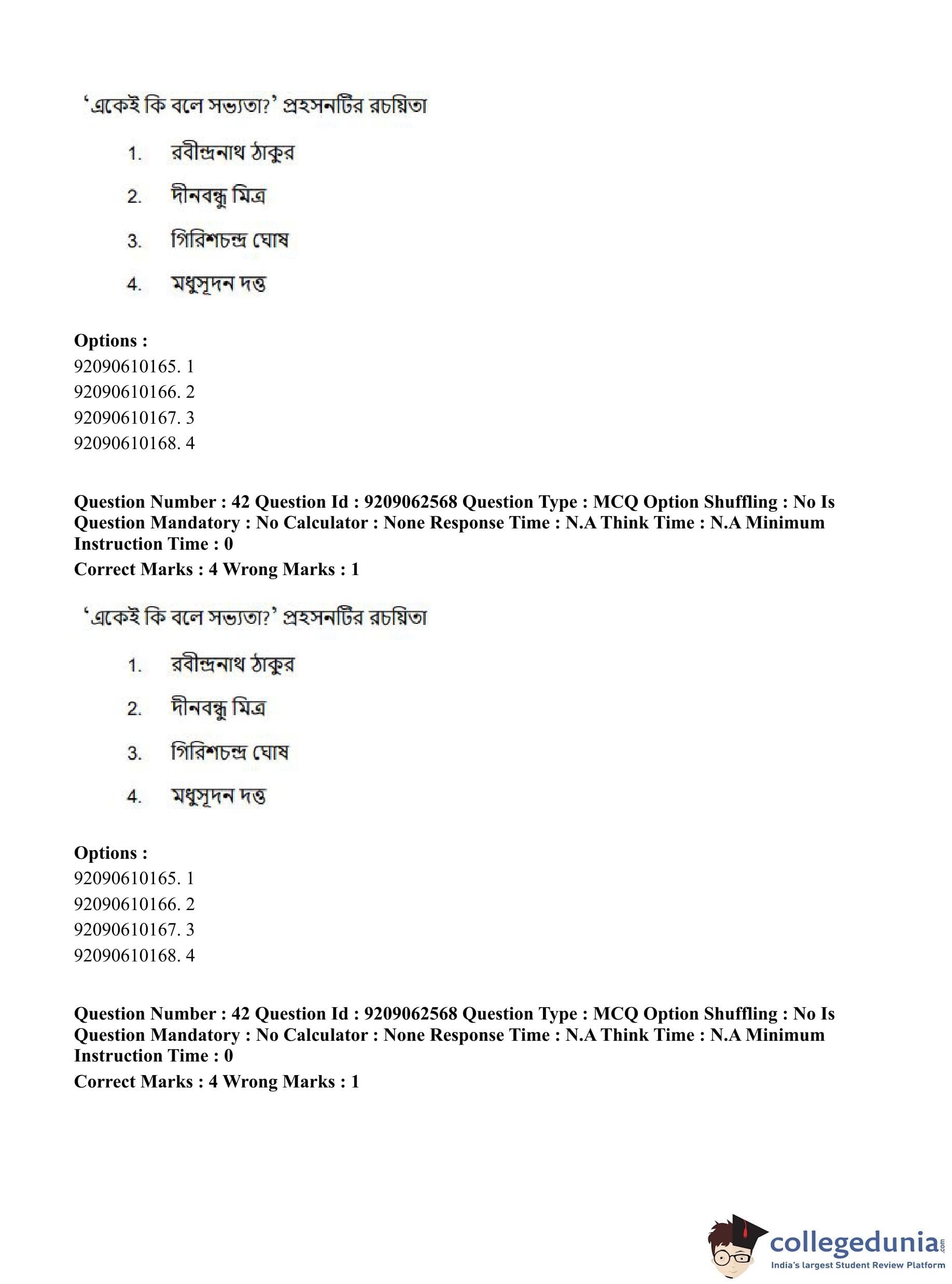 'একেই কি বলে সভ্যতা?' প্রহসনটির রচয়িতা

1. রবীন্দ্রনাথ ঠাকুর

2. দীনবন্ধু মিত্র

3. গিরিশচন্দ্র ঘোষ

4. মধুসূদন দত্ত

Options :
92090610165. 1
92090610166. 2
92090610167. 3
92090610168. 4

Question Number : 42 Question Id : 9209062568 Question Type : MCQ Option Shuffling : No Is Question Mandatory : No Calculator : None Response Time : N.A Think Time : N.A Minimum Instruction Time : 0
Correct Marks : 4 Wrong Marks : 1

'একেই কি বলে সভ্যতা?' প্রহসনটির রচয়িতা

1. রবীন্দ্রনাথ ঠাকুর

2. দীনবন্ধু মিত্র

3. গিরিশচন্দ্র ঘোষ

4. মধুসূদন দত্ত

Options :
92090610165. 1
92090610166. 2
92090610167. 3
92090610168. 4

Question Number : 42 Question Id : 9209062568 Question Type : MCQ Option Shuffling : No Is Question Mandatory : No Calculator : None Response Time : N.A Think Time : N.A Minimum Instruction Time : 0
Correct Marks : 4 Wrong Marks : 1

collegedunia.com
India's largest Student Review Platform